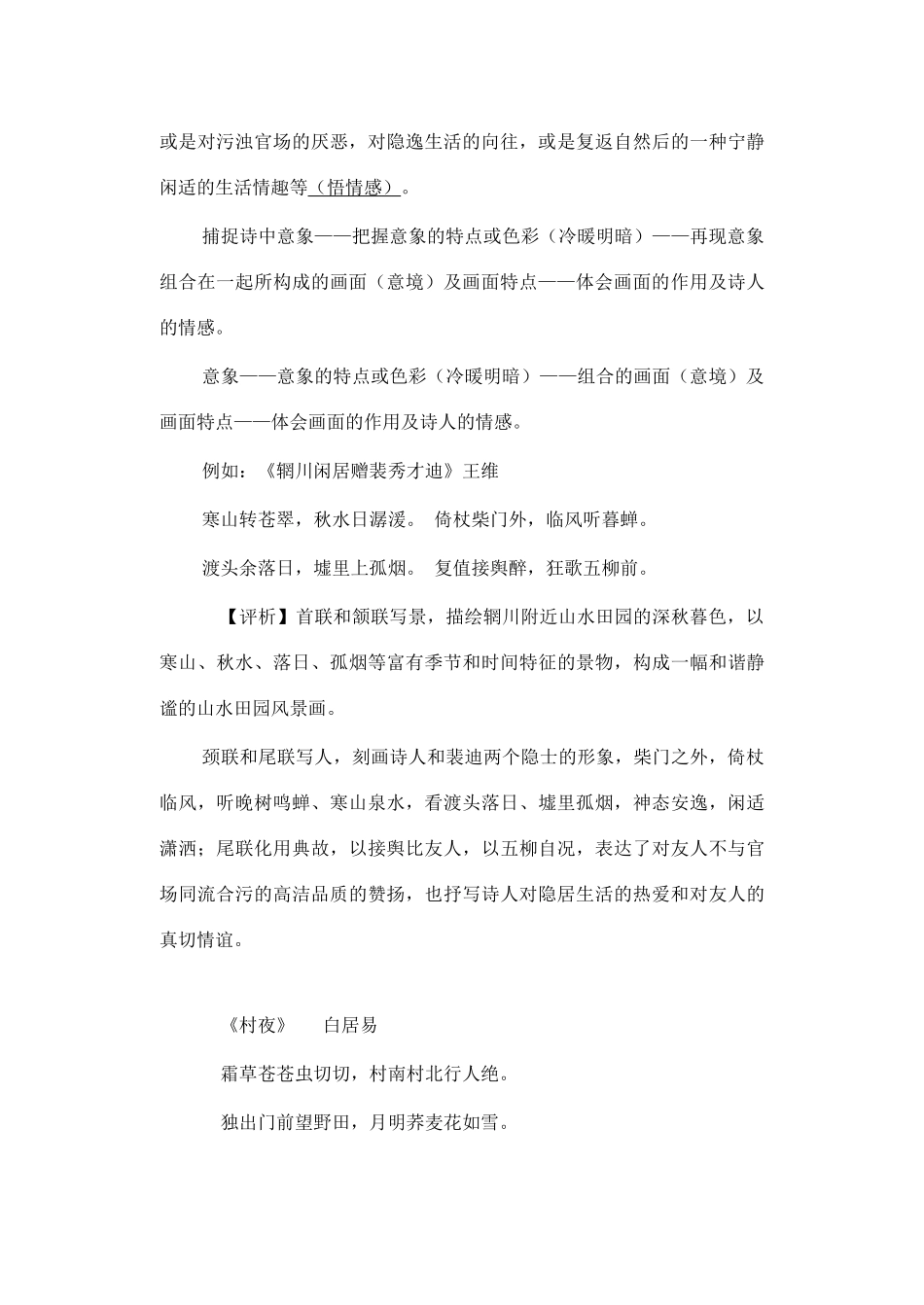 或是对污浊官场的厌恶，对隐逸生活的向往，或是复返自然后的一种宁静闲适的生活情趣等（悟情感）。

捕捉诗中意象——把握意象的特点或色彩（冷暖明暗）——再现意象组合在一起所构成的画面（意境）及画面特点——体会画面的作用及诗人的情感。

意象——意象的特点或色彩（冷暖明暗）——组合的画面（意境）及画面特点——体会画面的作用及诗人的情感。

例如：《辋川闲居赠裴秀才迪》王维

寒山转苍翠，秋水日潺湲。 倚杖柴门外，临风听暮蝉。

渡头余落日，墟里上孤烟。 复值接舆醉，狂歌五柳前。

【评析】首联和颔联写景，描绘辋川附近山水田园的深秋暮色，以寒山、秋水、落日、孤烟等富有季节和时间特征的景物，构成一幅和谐静谧的山水田园风景画。

颈联和尾联写人，刻画诗人和裴迪两个隐士的形象，柴门之外，倚杖临风，听晚树鸣蝉、寒山泉水，看渡头落日、墟里孤烟，神态安逸，闲适潇洒；尾联化用典故，以接舆比友人，以五柳自况，表达了对友人不与官场同流合污的高洁品质的赞扬，也抒写诗人对隐居生活的热爱和对友人的真切情谊。

《村夜》 白居易

霜草苍苍虫切切，村南村北行人绝。

独出门前望野田，月明荞麦花如雪。